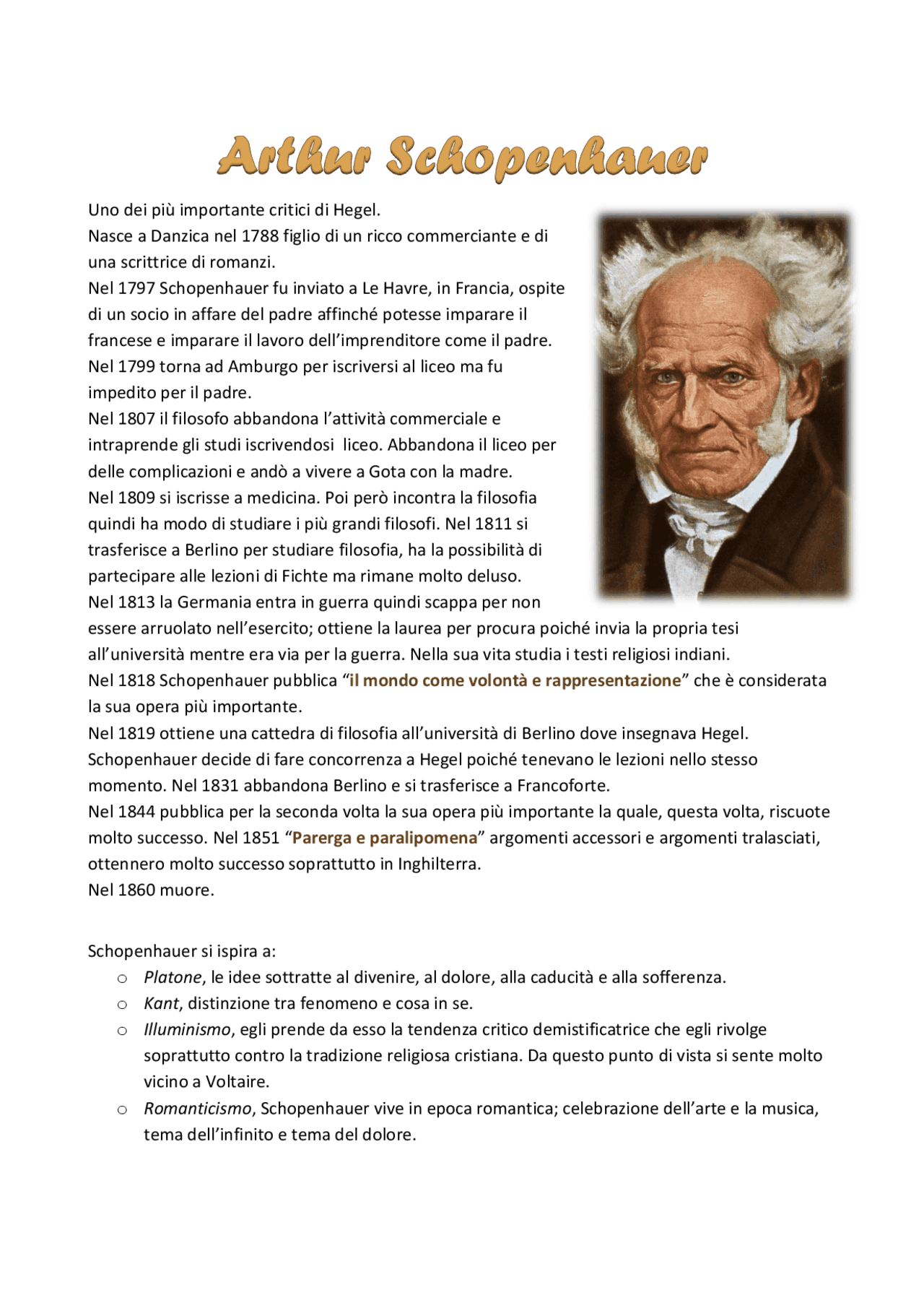 Arthur Schopenhauer

Uno dei più importante critici di Hegel.
Nasce a Danzica nel 1788 figlio di un ricco commerciante e di una scrittrice di romanzi.
Nel 1797 Schopenhauer fu inviato a Le Havre, in Francia, ospite di un socio in affare del padre affinché potesse imparare il francese e imparare il lavoro dell'imprenditore come il padre.
Nel 1799 torna ad Amburgo per iscriversi al liceo ma fu impedito per il padre.
Nel 1807 il filosofo abbandona l'attività commerciale e intraprende gli studi iscrivendosi liceo. Abbandona il liceo per delle complicazioni e andò a vivere a Gota con la madre.
Nel 1809 si iscrisse a medicina. Poi però incontra la filosofia quindi ha modo di studiare i più grandi filosofi. Nel 1811 si trasferisce a Berlino per studiare filosofia, ha la possibilità di partecipare alle lezioni di Fichte ma rimane molto deluso.
Nel 1813 la Germania entra in guerra quindi scappa per non essere arruolato nell'esercito; ottiene la laurea per procura poiché invia la propria tesi all'università mentre era via per la guerra. Nella sua vita studia i testi religiosi indiani.
Nel 1818 Schopenhauer pubblica "il mondo come volontà e rappresentazione" che è considerata la sua opera più importante.
Nel 1819 ottiene una cattedra di filosofia all'università di Berlino dove insegnava Hegel. Schopenhauer decide di fare concorrenza a Hegel poiché tenevano le lezioni nello stesso momento. Nel 1831 abbandona Berlino e si trasferisce a Francoforte.
Nel 1844 pubblica per la seconda volta la sua opera più importante la quale, questa volta, riscuote molto successo. Nel 1851 "Parerga e paralipomena" argomenti accessori e argomenti tralasciati, ottennero molto successo soprattutto in Inghilterra.
Nel 1860 muore.

Schopenhauer si ispira a:
o Platone, le idee sottratte al divenire, al dolore, alla caducità e alla sofferenza.
o Kant, distinzione tra fenomeno e cosa in se.
o Illuminismo, egli prende da esso la tendenza critico demistificatrice che egli rivolge soprattutto contro la tradizione religiosa cristiana. Da questo punto di vista si sente molto vicino a Voltaire.
o Romanticismo, Schopenhauer vive in epoca romantica; celebrazione dell'arte e la musica, tema dell'infinito e tema del dolore.